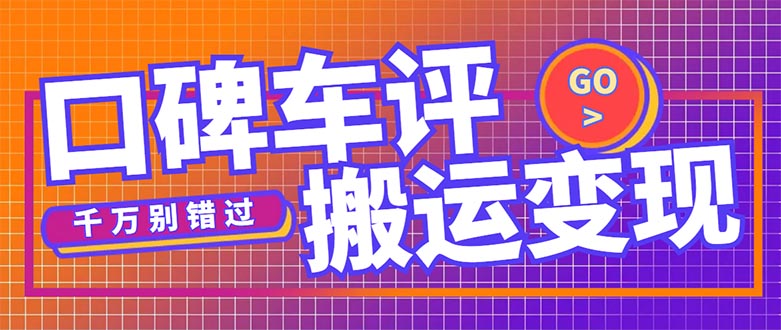 口碑车评

GO
>

千万别错过

搬运变现